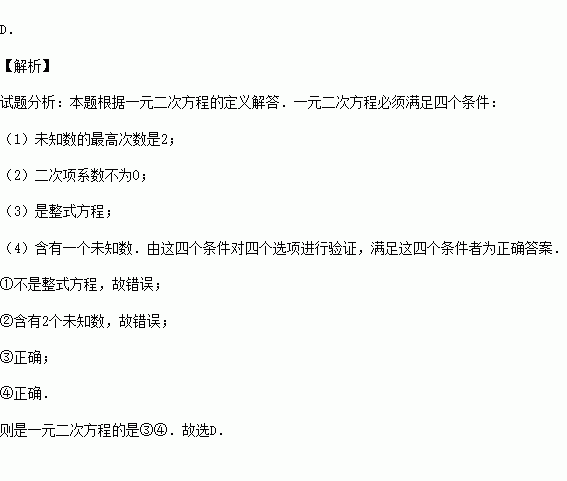 D．

【解析】

试题分析：本题根据一元二次方程的定义解答．一元二次方程必须满足四个条件：

（1）未知数的最高次数是2；

（2）二次项系数不为0；

（3）是整式方程；

（4）含有一个未知数．由这四个条件对四个选项进行验证，满足这四个条件者为正确答案．

①不是整式方程，故错误；

②含有2个未知数，故错误；

③正确；

④正确．

则是一元二次方程的是③④．故选D．